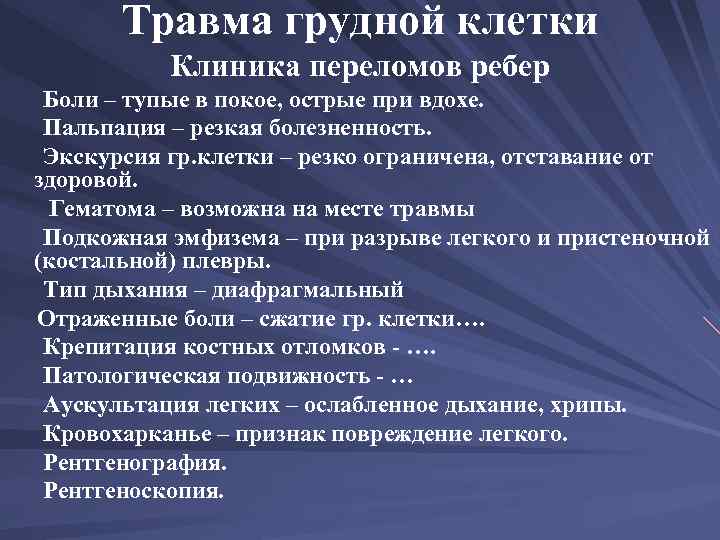 Травма грудной клетки
Клиника переломов ребер

Боли – тупые в покое, острые при вдохе.

Пальпация – резкая болезненность.

Экскурсия гр.клетки – резко ограничена, отставание от здоровой.

Гематома – возможна на месте травмы

Подкожная эмфизема – при разрыве легкого и пристеночной (костальной) плевры.

Тип дыхания – диафрагмальный

Отраженные боли – сжатие гр. клетки….

Крепитация костных отломков - ….

Патологическая подвижность - …

Аускультация легких – ослабленное дыхание, хрипы.

Кровохарканье – признак повреждение легкого.

Рентгенография.

Рентгеноскопия.